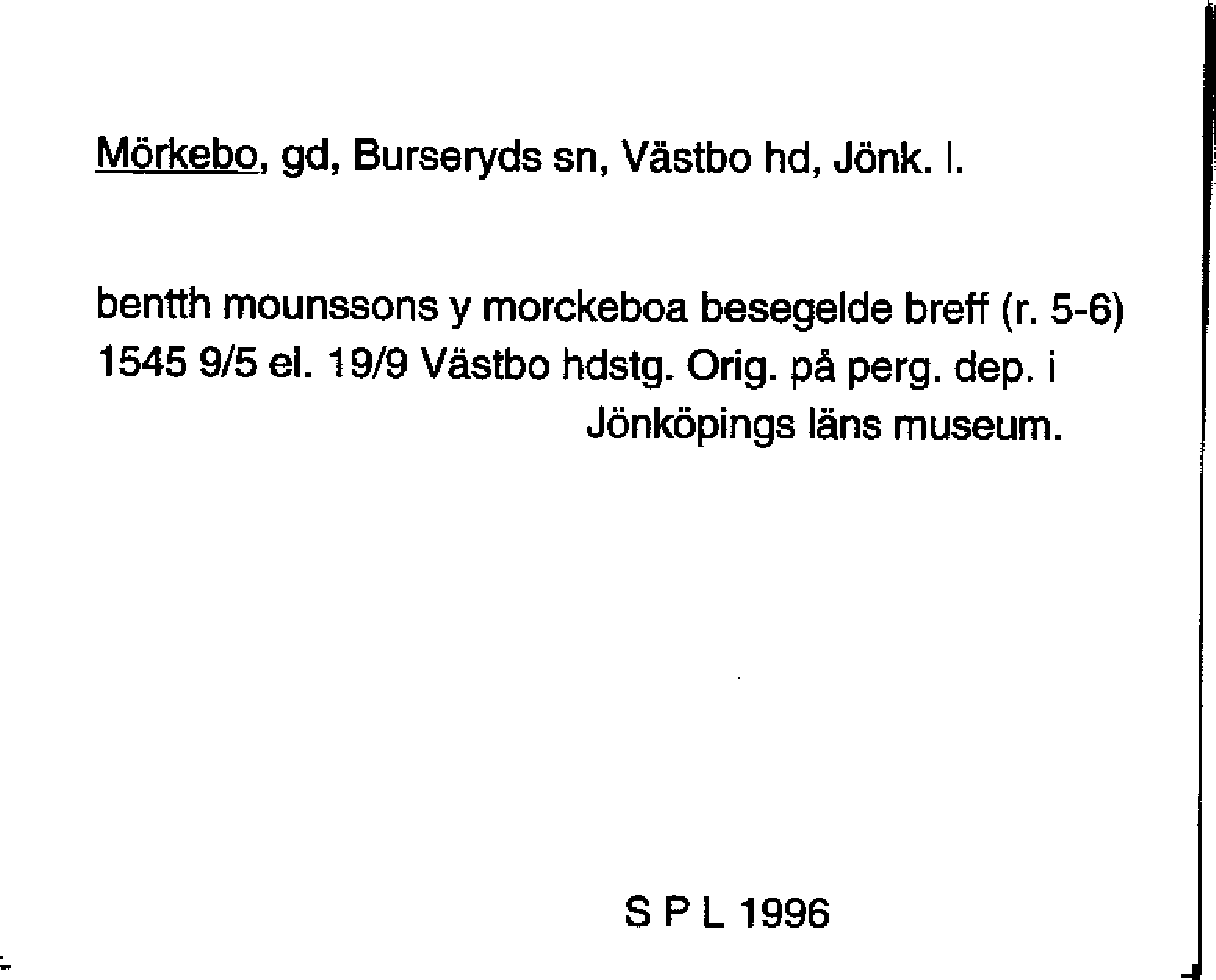 Mörkebo, gd, Burseryds sn, Västbo hd, Jönk. l.

bentth mounssons y morckeboa besegelde breff (r. 5-6) 1545 9/5 el. 19/9 Västbo hdstg. Orig. på perg. dep. i Jönköpings läns museum.

S P L 1996